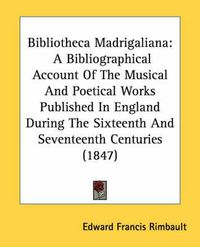 Bibliotheca Madrigaliana: A Bibliographical Account Of The Musical And Poetical Works Published In England During The Sixteenth And Seventeenth Centuries (1847)

Edward Francis Rimbault